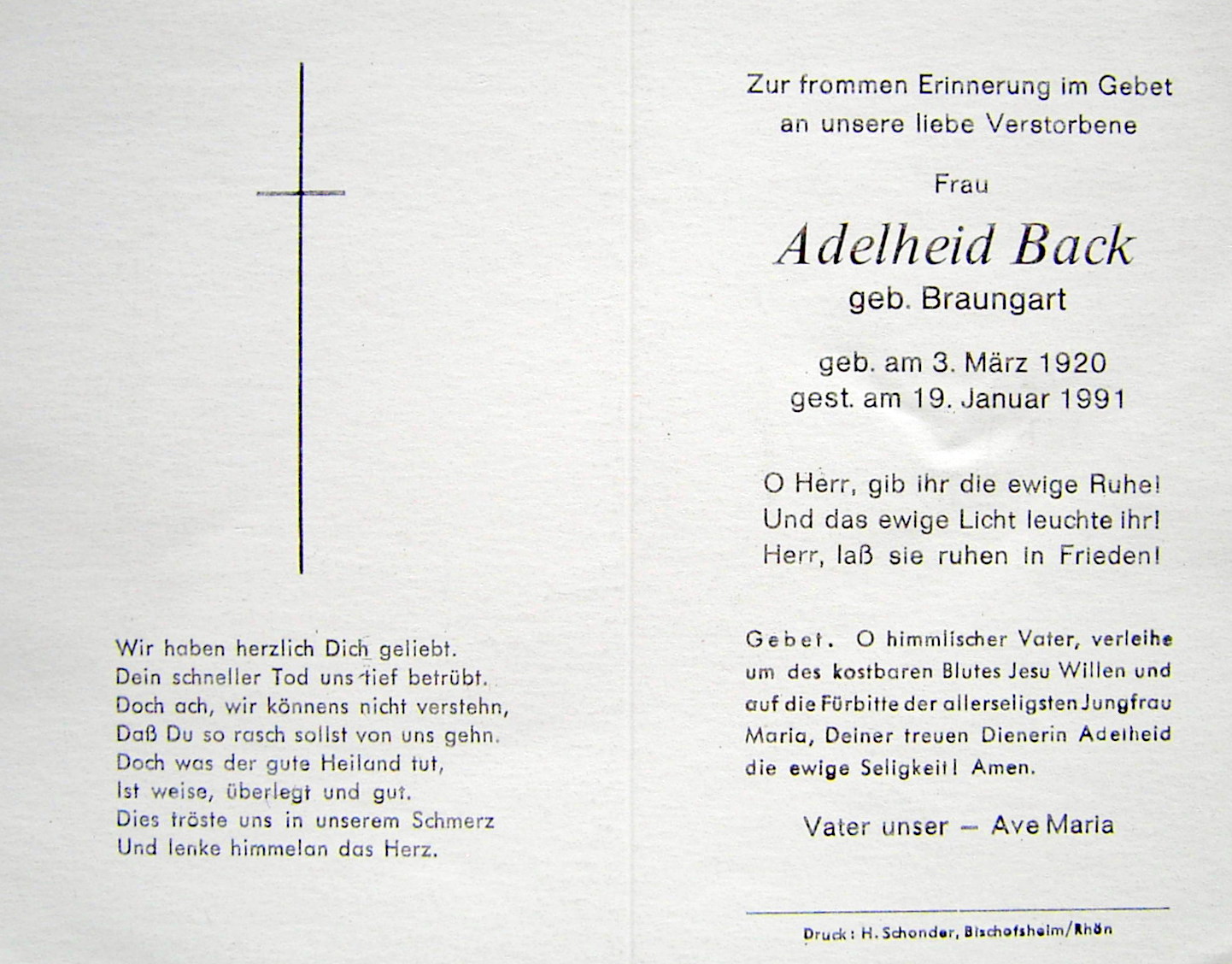 Wir haben herzlich Dich geliebt.
Dein schneller Tod uns tief betrübt.
Doch ach, wir könnens nicht verstehn,
Daß Du so rasch sollst von uns gehn.
Doch was der gute Heiland tut,
Ist weise, überlegt und gut.
Dies tröste uns in unserem Schmerz
Und lenke himmelan das Herz.

Zur frommen Erinnerung im Gebet
an unsere liebe Verstorbene

Frau

Adelheid Back
geb. Braungart

geb. am 3. März 1920
gest. am 19. Januar 1991

O Herr, gib ihr die ewige Ruhe!
Und das ewige Licht leuchte ihr!
Herr, laß sie ruhen in Frieden!

Gebet. O himmlischer Vater, verleihe um des kostbaren Blutes Jesu Willen und auf die Fürbitte der allerseligsten Jungfrau Maria, Deiner treuen Dienerin Adelheid die ewige Seligkeit! Amen.

Vater unser – Ave Maria

Druck: H. Schonder, Bischofsheim/Rhön